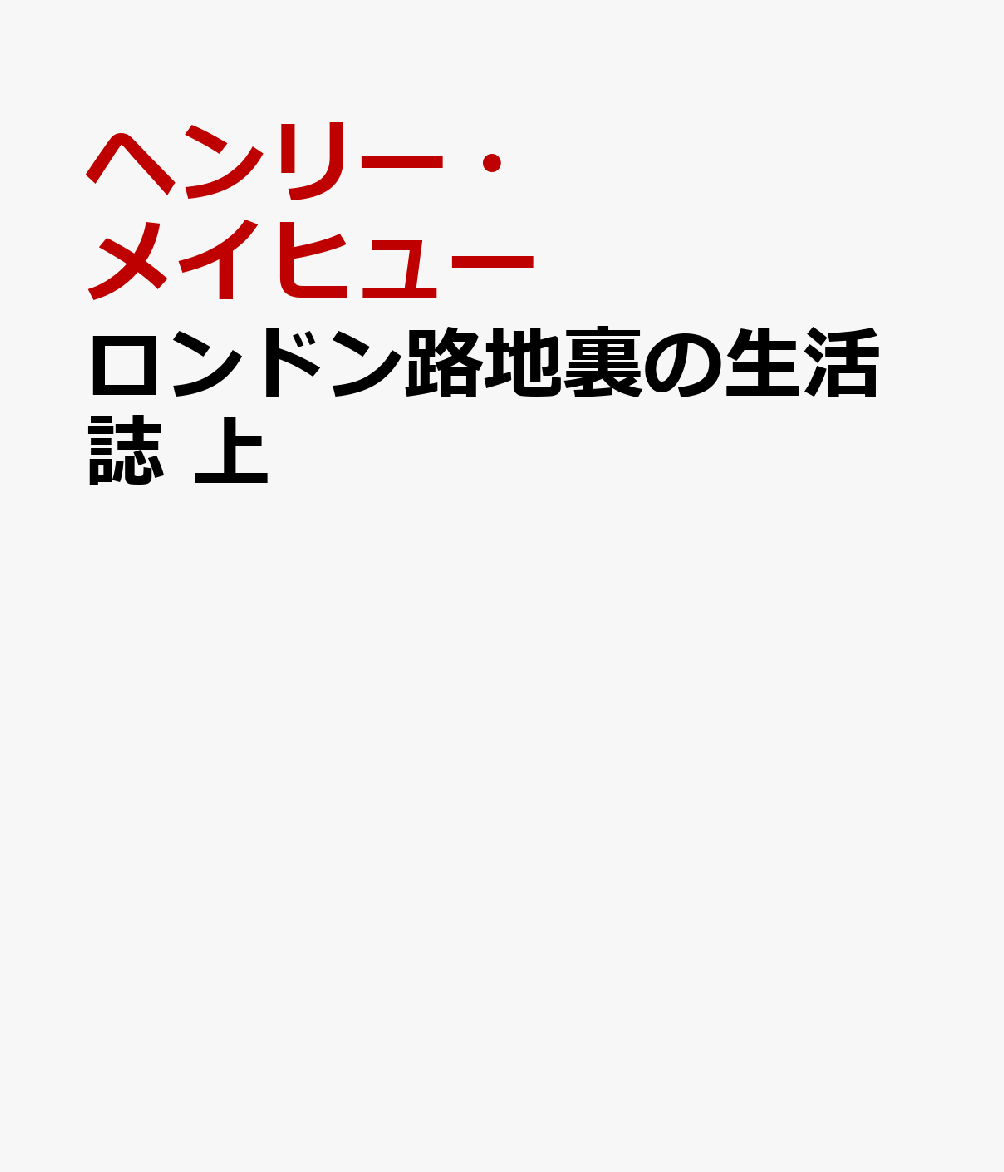 ヘンリー・メイヒュー

ロンドン路地裏の生活誌 上